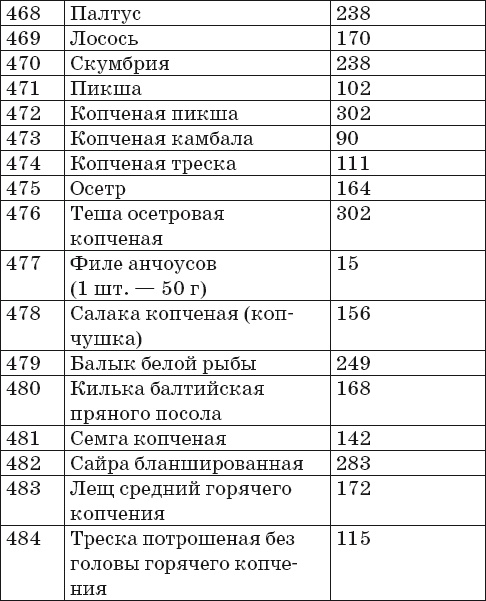 | 468 | Палтус | 238 |
|---|---|---|
| 469 | Лосось | 170 |
| 470 | Скумбрия | 238 |
| 471 | Пикша | 102 |
| 472 | Копченая пикша | 302 |
| 473 | Копченая камбала | 90 |
| 474 | Копченая треска | 111 |
| 475 | Осетр | 164 |
| 476 | Теша осетровая копченая | 302 |
| 477 | Филе анчоусов (1 шт. — 50 г) | 15 |
| 478 | Салака копченая (копчушка) | 156 |
| 479 | Балык белой рыбы | 249 |
| 480 | Килька балтийская пряного посола | 168 |
| 481 | Семга копченая | 142 |
| 482 | Сайра бланшированная | 283 |
| 483 | Лещ средний горячего копчения | 172 |
| 484 | Треска потрошеная без головы горячего копчения | 115 |